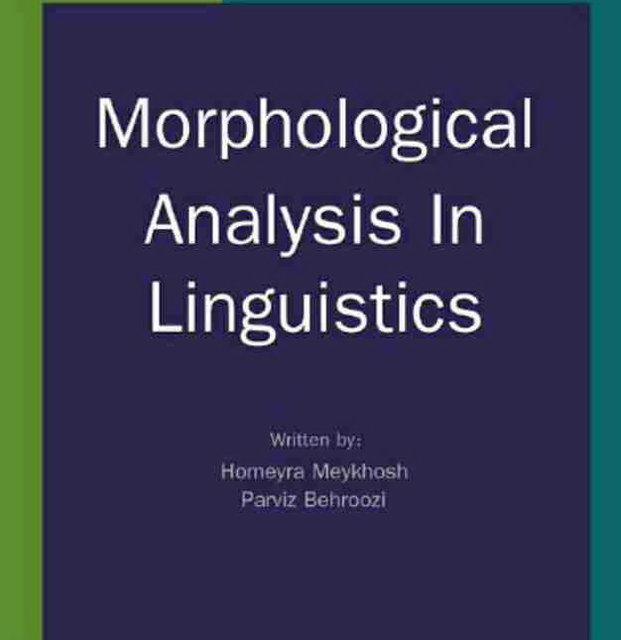 Morphological Analysis In Linguistics

Written by:
Homeyra Meykhosh
Parviz Behroozi